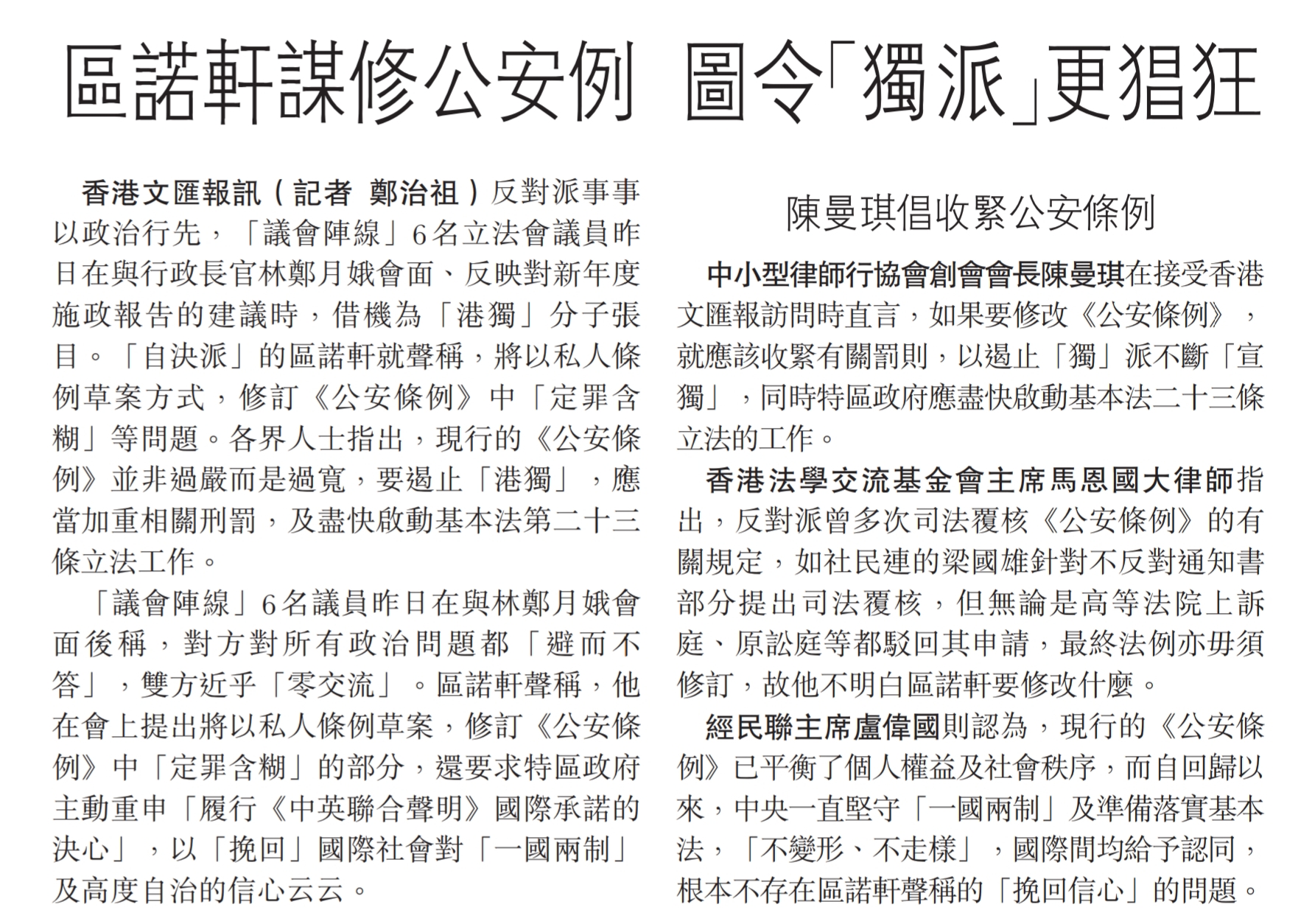 區諾軒謀修公安例 圖令「獨派」更猖狂

香港文匯報訊(記者 鄭治祖)反對派事事以政治行先,「議會陣線」6名立法會議員昨日在與行政長官林鄭月娥會面、反映對新年度施政報告的建議時,借機為「港獨」分子張目。「自決派」的區諾軒就聲稱,將以私人條例草案方式,修訂《公安條例》中「定罪含糊」等問題。各界人士指出,現行的《公安條例》並非過嚴而是過寬,要遏止「港獨」,應當加重相關刑罰,及盡快啟動基本法第二十三條立法工作。

「議會陣線」6名議員昨日在與林鄭月娥會面後稱,對方對所有政治問題都「避而不答」,雙方近乎「零交流」。區諾軒聲稱,他在會上提出將以私人條例草案,修訂《公安條例》中「定罪含糊」的部分,還要求特區政府主動重申「履行《中英聯合聲明》國際承諾的決心」,以「挽回」國際社會對「一國兩制」及高度自治的信心云云。

陳曼琪倡收緊公安條例

中小型律師行協會創會會長陳曼琪在接受香港文匯報訪問時直言,如果要修改《公安條例》,就應該收緊有關罰則,以遏止「獨」派不斷「宣獨」,同時特區政府應盡快啟動基本法二十三條立法的工作。

香港法學交流基金會主席馬恩國大律師指出,反對派曾多次司法覆核《公安條例》的有關規定,如社民連的梁國雄針對不反對通知書部分提出司法覆核,但無論是高等法院上訴庭、原訟庭等都駁回其申請,最終法例亦毋須修訂,故他不明白區諾軒要修改什麼。

經民聯主席盧偉國則認為,現行的《公安條例》已平衡了個人權益及社會秩序,而自回歸以來,中央一直堅守「一國兩制」及準備落實基本法,「不變形、不走樣」,國際間均給予認同,根本不存在區諾軒聲稱的「挽回信心」的問題。